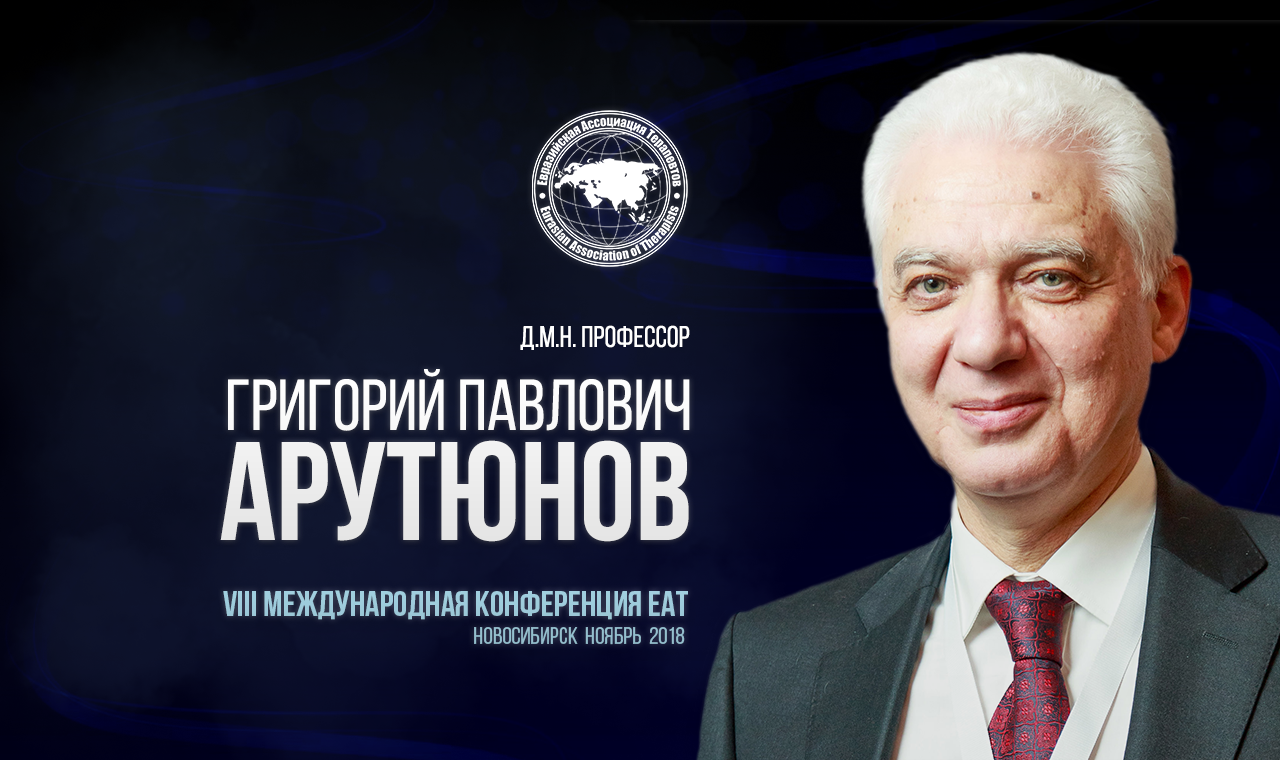 Евразийская Ассоциация Терапевтов
Eurasian Association of Therapists

Д.М.Н. ПРОФЕССОР

ГРИГОРИЙ ПАВЛОВИЧ
АРУТЮНОВ

VIII МЕЖДУНАРОДНАЯ КОНФЕРЕНЦИЯ ЕАТ
НОВОСИБИРСК НОЯБРЬ 2018